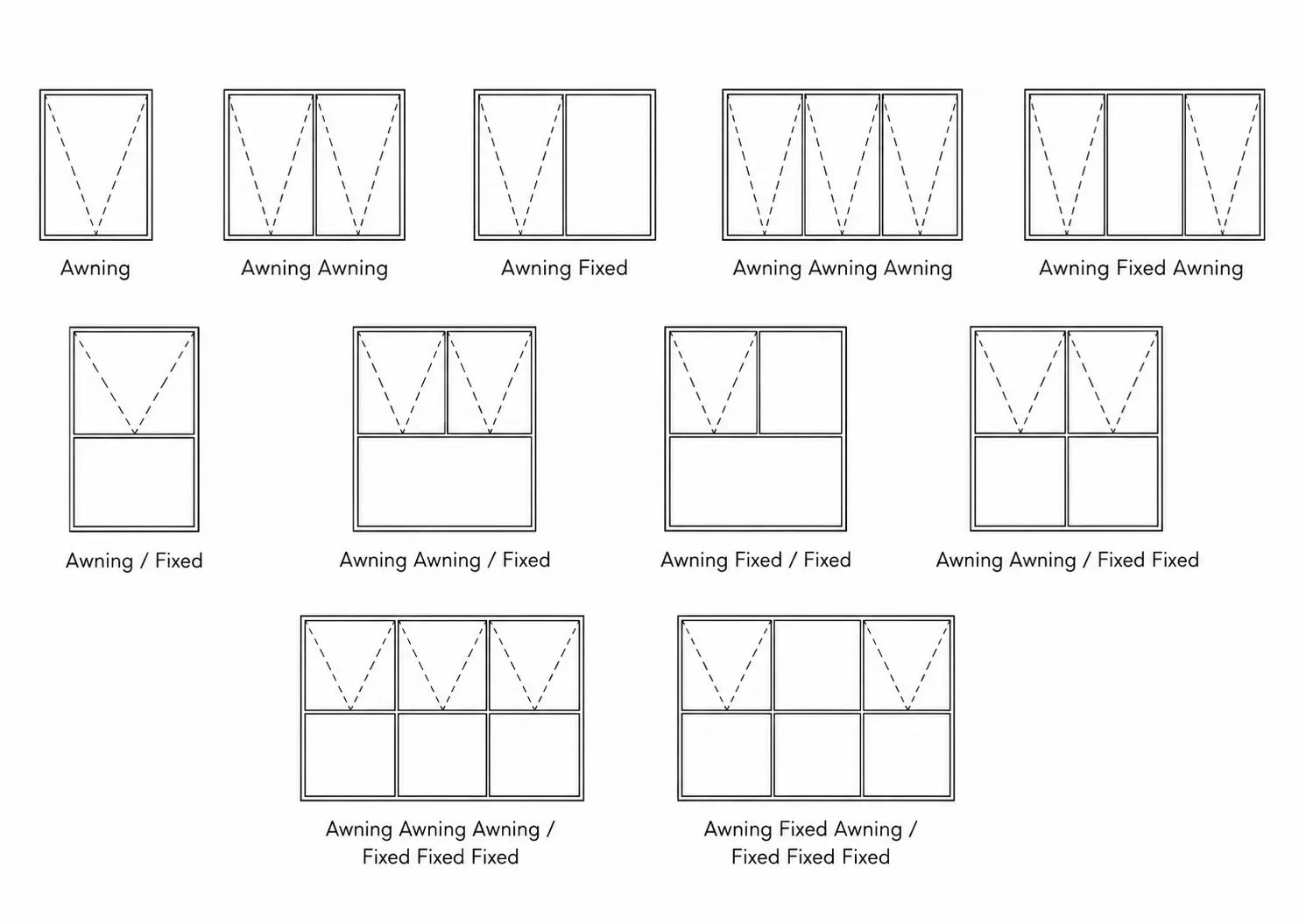 Awning

Awning Awning

Awning Fixed

Awning Awning Awning

Awning Fixed Awning

Awning / Fixed

Awning Awning / Fixed

Awning Fixed / Fixed

Awning Awning / Fixed Fixed

Awning Awning Awning / Fixed Fixed Fixed

Awning Fixed Awning / Fixed Fixed Fixed